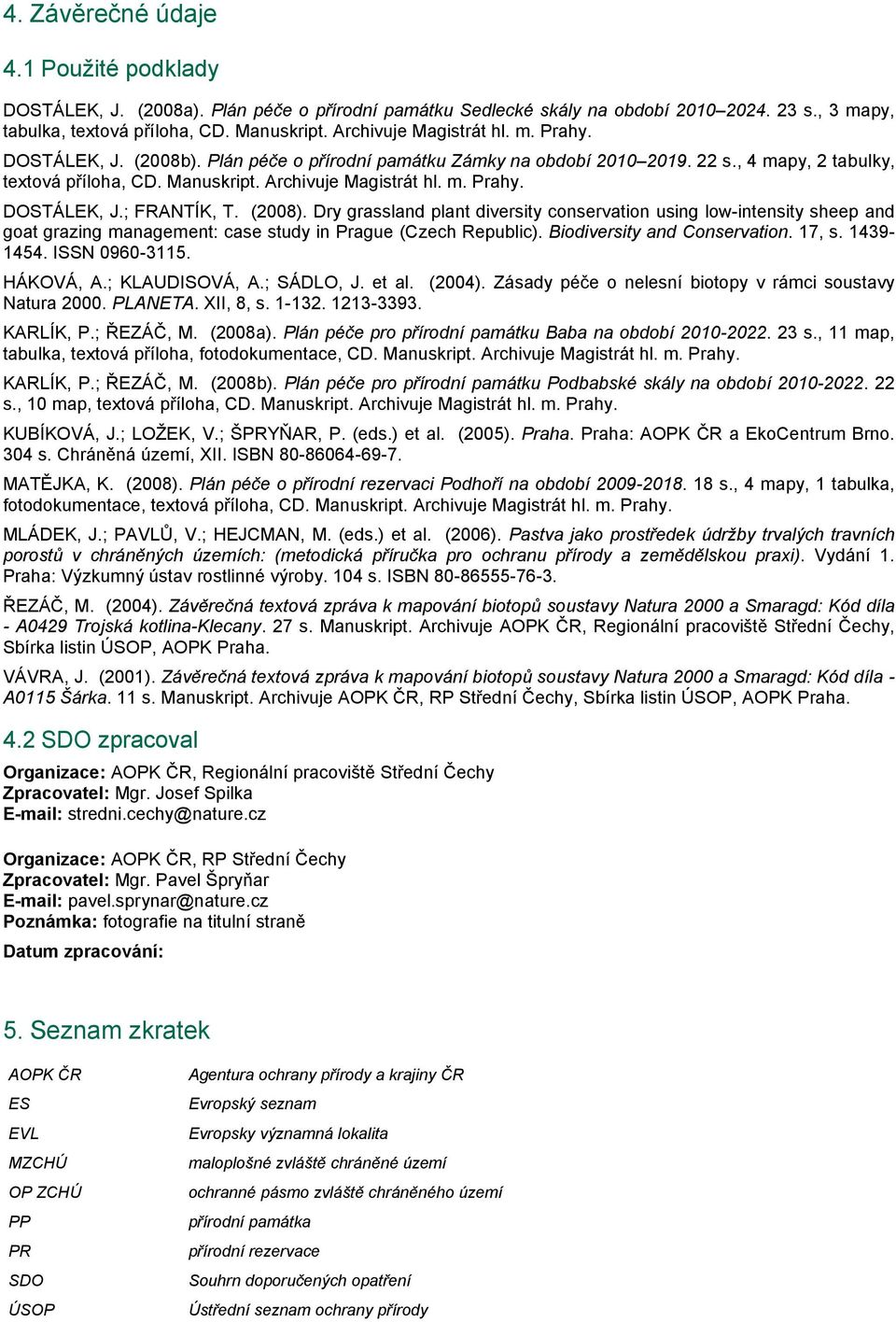 4. Závěrečné údaje

4.1 Použité podklady

DOSTÁLEK, J. (2008a). Plán péče o přírodní památku Sedlecké skály na období 2010–2024. 23 s., 3 mapy, tabulka, textová příloha, CD. Manuskript. Archivuje Magistrát hl. m. Prahy.

DOSTÁLEK, J. (2008b). Plán péče o přírodní památku Zámky na období 2010–2019. 22 s., 4 mapy, 2 tabulky, textová příloha, CD. Manuskript. Archivuje Magistrát hl. m. Prahy.

DOSTÁLEK, J.; FRANTÍK, T. (2008). Dry grassland plant diversity conservation using low-intensity sheep and goat grazing management: case study in Prague (Czech Republic). Biodiversity and Conservation. 17, s. 1439-1454. ISSN 0960-3115.

HÁKOVÁ, A.; KLAUDISOVÁ, A.; SÁDLO, J. et al. (2004). Zásady péče o nelesní biotopy v rámci soustavy Natura 2000. PLANETA. XII, 8, s. 1-132. 1213-3393.

KARLÍK, P.; ŘEZÁČ, M. (2008a). Plán péče pro přírodní památku Baba na období 2010-2022. 23 s., 11 map, tabulka, textová příloha, fotodokumentace, CD. Manuskript. Archivuje Magistrát hl. m. Prahy.

KARLÍK, P.; ŘEZÁČ, M. (2008b). Plán péče pro přírodní památku Podbabské skály na období 2010-2022. 22 s., 10 map, textová příloha, CD. Manuskript. Archivuje Magistrát hl. m. Prahy.

KUBÍKOVÁ, J.; LOŽEK, V.; ŠPRYŇAR, P. (eds.) et al. (2005). Praha. Praha: AOPK ČR a EkoCentrum Brno. 304 s. Chráněná území, XII. ISBN 80-86064-69-7.

MATĚJKA, K. (2008). Plán péče o přírodní rezervaci Podhoří na období 2009-2018. 18 s., 4 mapy, 1 tabulka, fotodokumentace, textová příloha, CD. Manuskript. Archivuje Magistrát hl. m. Prahy.

MLÁDEK, J.; PAVLŮ, V.; HEJCMAN, M. (eds.) et al. (2006). Pastva jako prostředek údržby trvalých travních porostů v chráněných územích: (metodická příručka pro ochranu přírody a zemědělskou praxi). Vydání 1. Praha: Výzkumný ústav rostlinné výroby. 104 s. ISBN 80-86555-76-3.

ŘEZÁČ, M. (2004). Závěrečná textová zpráva k mapování biotopů soustavy Natura 2000 a Smaragd: Kód díla - A0429 Trojská kotlina-Klecany. 27 s. Manuskript. Archivuje AOPK ČR, Regionální pracoviště Střední Čechy, Sbírka listin ÚSOP, AOPK Praha.

VÁVRA, J. (2001). Závěrečná textová zpráva k mapování biotopů soustavy Natura 2000 a Smaragd: Kód díla - A0115 Šárka. 11 s. Manuskript. Archivuje AOPK ČR, RP Střední Čechy, Sbírka listin ÚSOP, AOPK Praha.

4.2 SDO zpracoval

Organizace: AOPK ČR, Regionální pracoviště Střední Čechy
Zpracovatel: Mgr. Josef Spilka
E-mail: stredni.cechy@nature.cz

Organizace: AOPK ČR, RP Střední Čechy
Zpracovatel: Mgr. Pavel Špryňar
E-mail: pavel.sprynar@nature.cz
Poznámka: fotografie na titulní straně

Datum zpracování:

5. Seznam zkratek

| | |
|---|---|
| AOPK ČR | Agentura ochrany přírody a krajiny ČR |
| ES | Evropský seznam |
| EVL | Evropsky významná lokalita |
| MZCHÚ | maloplošné zvláště chráněné území |
| OP ZCHÚ | ochranné pásmo zvláště chráněného území |
| PP | přírodní památka |
| PR | přírodní rezervace |
| SDO | Souhrn doporučených opatření |
| ÚSOP | Ústřední seznam ochrany přírody |